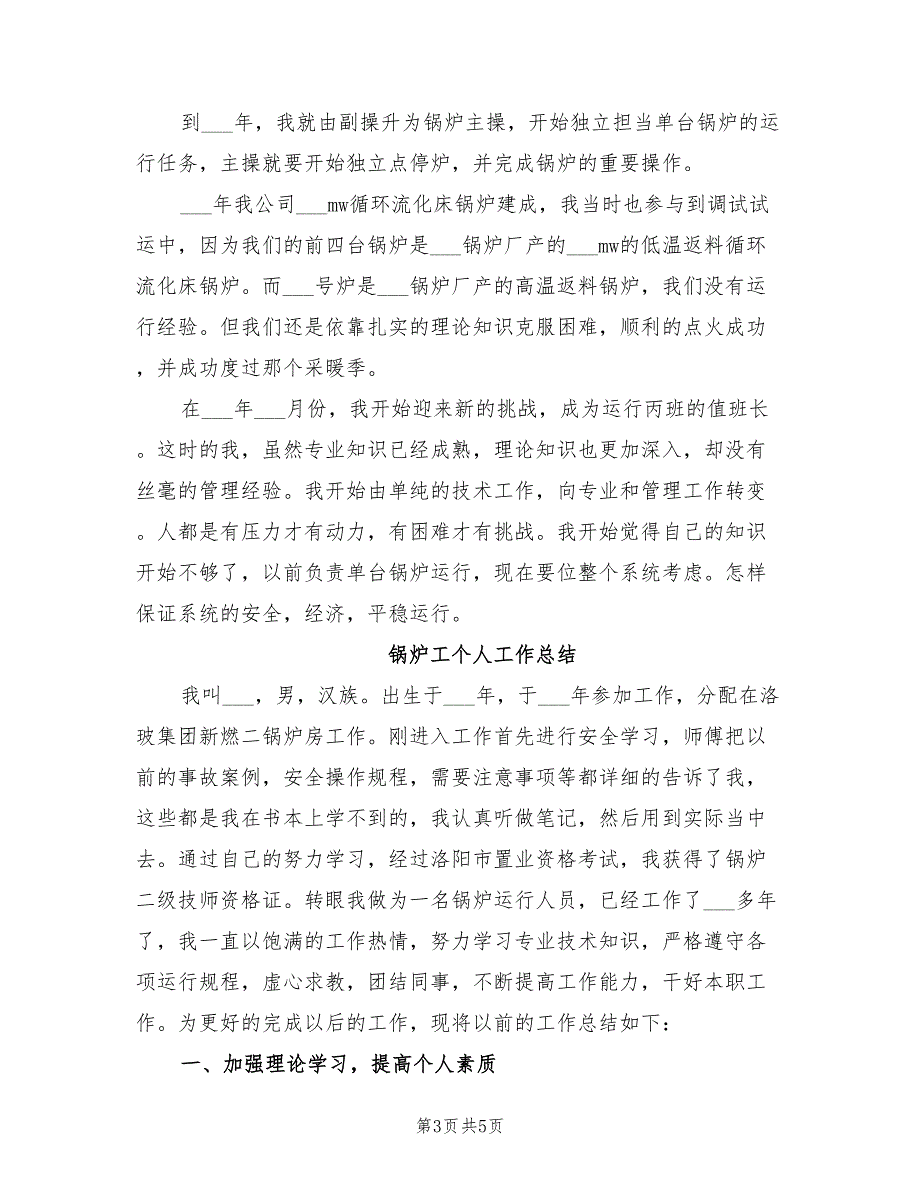 到___年，我就由副操升为锅炉主操，开始独立担当单台锅炉的运行任务，主操就要开始独立点停炉，并完成锅炉的重要操作。

___年我公司___mw循环流化床锅炉建成，我当时也参与到调试试运中，因为我们的前四台锅炉是___锅炉厂产的___mw的低温返料循环流化床锅炉。而___号炉是___锅炉厂产的高温返料锅炉，我们没有运行经验。但我们还是依靠扎实的理论知识克服困难，顺利的点火成功，并成功度过那个采暖季。

在___年___月份，我开始迎来新的挑战，成为运行丙班的值班长。这时的我，虽然专业知识已经成熟，理论知识也更加深入，却没有丝毫的管理经验。我开始由单纯的技术工作，向专业和管理工作转变。人都是有压力才有动力，有困难才有挑战。我开始觉得自己的知识开始不够了，以前负责单台锅炉运行，现在要位整个系统考虑。怎样保证系统的安全，经济，平稳运行。

锅炉工个人工作总结

我叫___，男，汉族。出生于___年，于___年参加工作，分配在洛玻集团新燃二锅炉房工作。刚进入工作首先进行安全学习，师傅把以前的事故案例，安全操作规程，需要注意事项等都详细的告诉了我，这些都是我在书本上学不到的，我认真听做笔记，然后用到实际当中去。通过自己的努力学习，经过洛阳市置业资格考试，我获得了锅炉二级技师资格证。转眼我做为一名锅炉运行人员，已经工作了___多年了，我一直以饱满的工作热情，努力学习专业技术知识，严格遵守各项运行规程，虚心求教，团结同事，不断提高工作能力，干好本职工作。为更好的完成以后的工作，现将以前的工作总结如下：

一、加强理论学习，提高个人素质

第3页 共5页